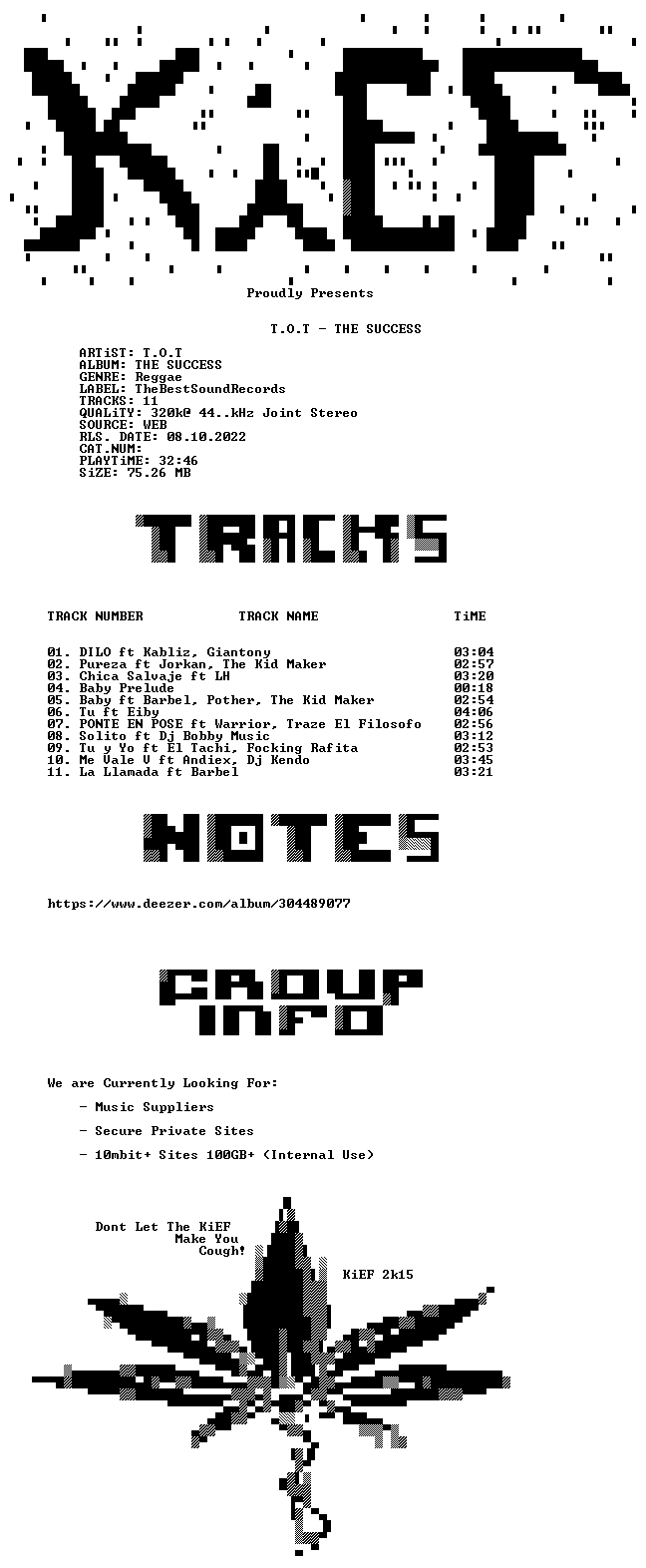 KiEF

Proudly Presents

T.O.T - THE SUCCESS

ARTiST: T.O.T
ALBUM: THE SUCCESS
GENRE: Reggae
LABEL: TheBestSoundRecords
TRACKS: 11
QUALiTY: 320k@ 44..kHz Joint Stereo
SOURCE: WEB
RLS. DATE: 08.10.2022
CAT.NUM:
PLAYTiME: 32:46
SiZE: 75.26 MB

TRACKS

| TRACK NUMBER | TRACK NAME | TiME |
|---|---|---|
| 01. | DILO ft Kabliz, Giantony | 03:04 |
| 02. | Pureza ft Jorkan, The Kid Maker | 02:57 |
| 03. | Chica Salvaje ft LH | 03:20 |
| 04. | Baby Prelude | 00:18 |
| 05. | Baby ft Barbel, Pother, The Kid Maker | 02:54 |
| 06. | Tu ft Eiby | 04:06 |
| 07. | PONTE EN POSE ft Warrior, Traze El Filosofo | 02:56 |
| 08. | Solito ft Dj Bobby Music | 03:12 |
| 09. | Tu y Yo ft El Tachi, Focking Rafita | 02:53 |
| 10. | Me Vale V ft Andiex, Dj Kendo | 03:45 |
| 11. | La Llamada ft Barbel | 03:21 |

NOTES

https://www.deezer.com/album/304489077

GROUP INFO

We are Currently Looking For:

- Music Suppliers

- Secure Private Sites

- 10mbit+ Sites 100GB+ (Internal Use)

Dont Let The KiEF Make You Cough!

KiEF 2k15